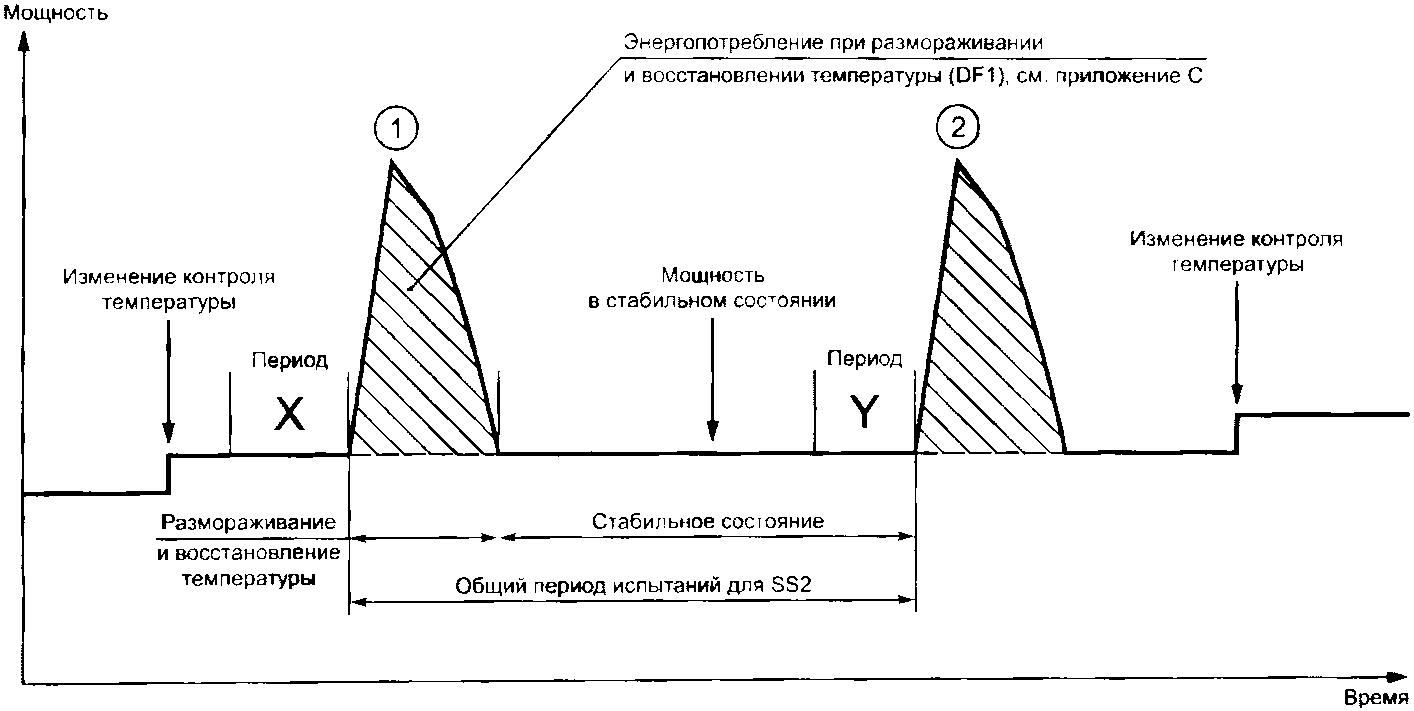 Мощность

Энергопотребление при размораживании и восстановлении температуры (DF1), см. приложение С

1

2

Изменение контроля температуры

Мощность в стабильном состоянии

Изменение контроля температуры

Период

X

Период

Y

Размораживание и восстановление температуры

Стабильное состояние

Общий период испытаний для SS2

Время